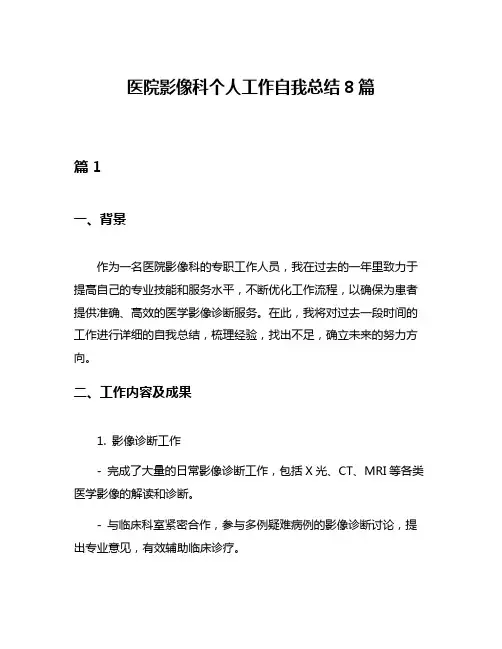 医院影像科个人工作自我总结 8 篇

篇 1

一、背景

作为一名医院影像科的专职工作人员，我在过去的一年里致力于提高自己的专业技能和服务水平，不断优化工作流程，以确保为患者提供准确、高效的医学影像诊断服务。在此，我将对过去一段时间的工作进行详细的自我总结，梳理经验，找出不足，确立未来的努力方向。

二、工作内容及成果

1. 影像诊断工作

- 完成了大量的日常影像诊断工作，包括 X 光、CT、MRI 等各类医学影像的解读和诊断。

- 与临床科室紧密合作，参与多例疑难病例的影像诊断讨论，提出专业意见，有效辅助临床诊疗。